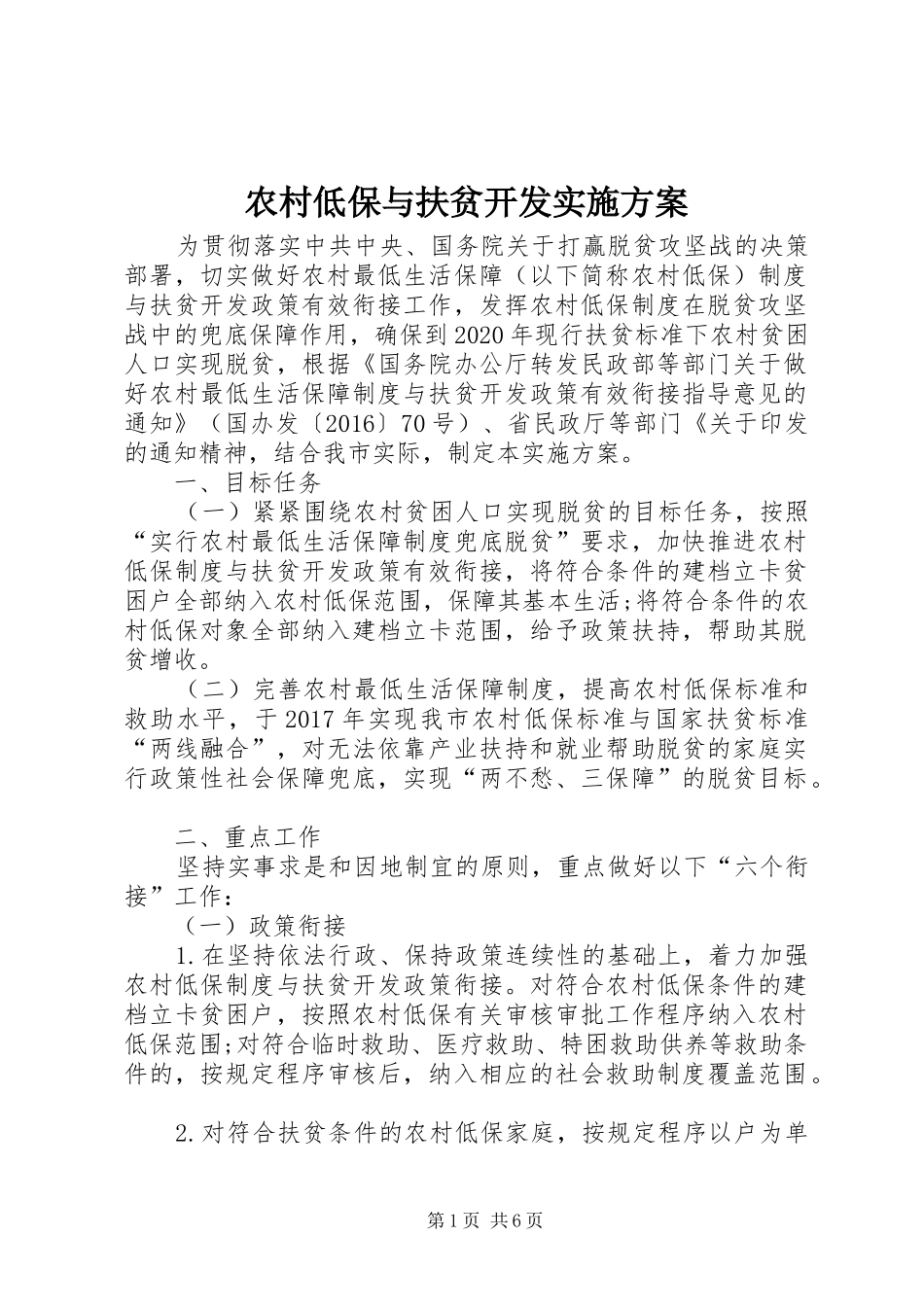 农村低保与扶贫开发实施方案

为贯彻落实中共中央、国务院关于打赢脱贫攻坚战的决策部署，切实做好农村最低生活保障（以下简称农村低保）制度与扶贫开发政策有效衔接工作，发挥农村低保制度在脱贫攻坚战中的兜底保障作用，确保到2020年现行扶贫标准下农村贫困人口实现脱贫，根据《国务院办公厅转发民政部等部门关于做好农村最低生活保障制度与扶贫开发政策有效衔接指导意见的通知》（国办发〔2016〕70号）、省民政厅等部门《关于印发的通知精神，结合我市实际，制定本实施方案。

一、目标任务

（一）紧紧围绕农村贫困人口实现脱贫的目标任务，按照“实行农村最低生活保障制度兜底脱贫”要求，加快推进农村低保制度与扶贫开发政策有效衔接，将符合条件的建档立卡贫困户全部纳入农村低保范围，保障其基本生活;将符合条件的农村低保对象全部纳入建档立卡范围，给予政策扶持，帮助其脱贫增收。

（二）完善农村最低生活保障制度，提高农村低保标准和救助水平，于2017年实现我市农村低保标准与国家扶贫标准“两线融合”，对无法依靠产业扶持和就业帮助脱贫的家庭实行政策性社会保障兜底，实现“两不愁、三保障”的脱贫目标。

二、重点工作

坚持实事求是和因地制宜的原则，重点做好以下“六个衔接”工作：

（一）政策衔接

1.在坚持依法行政、保持政策连续性的基础上，着力加强农村低保制度与扶贫开发政策衔接。对符合农村低保条件的建档立卡贫困户，按照农村低保有关审核审批工作程序纳入农村低保范围;对符合临时救助、医疗救助、特困救助供养等救助条件的，按规定程序审核后，纳入相应的社会救助制度覆盖范围。

2.对符合扶贫条件的农村低保家庭，按规定程序以户为单

第1页 共6页